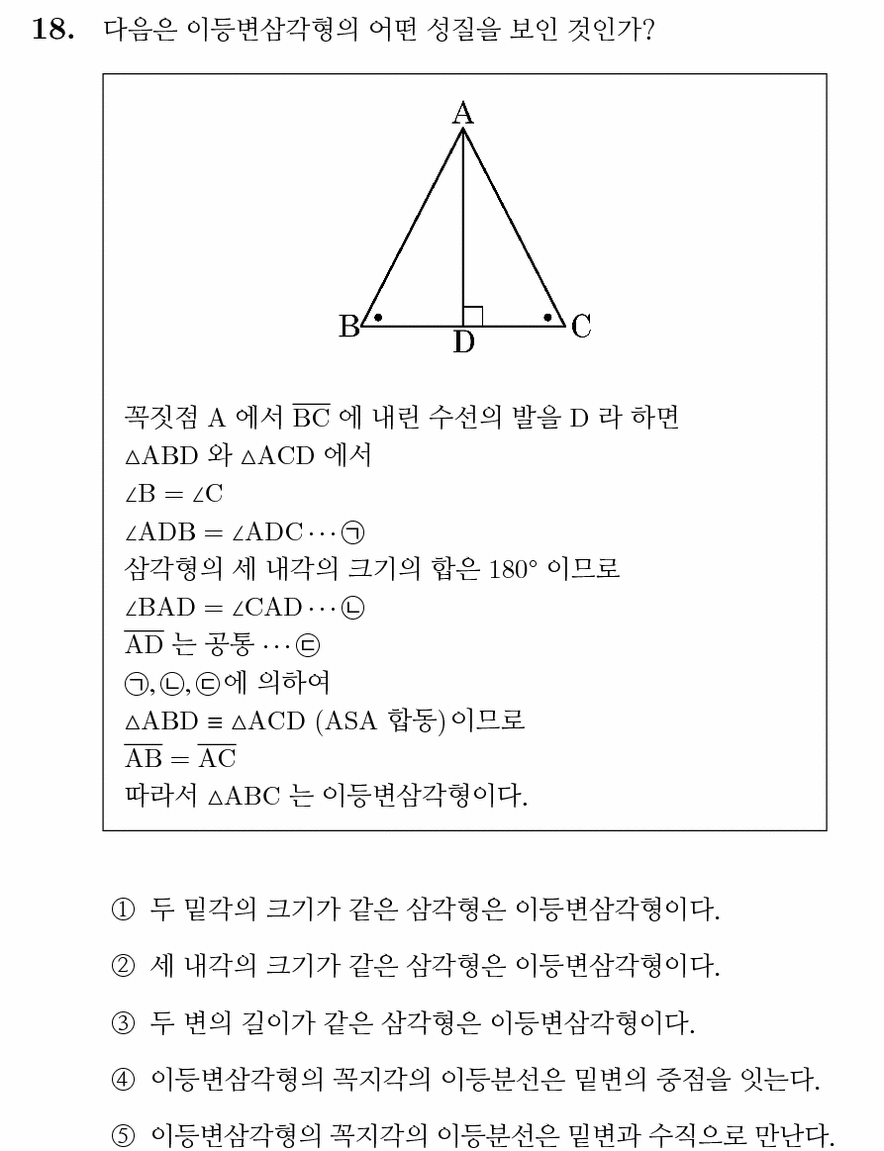 **18.** 다음은 이등변삼각형의 어떤 성질을 보인 것인가?

A

B D C

꼭짓점 A 에서 $\overline{BC}$ 에 내린 수선의 발을 D 라 하면
$\triangle ABD$ 와 $\triangle ACD$ 에서
$\angle B = \angle C$
$\angle ADB = \angle ADC \cdots$ ㉠
삼각형의 세 내각의 크기의 합은 $180°$ 이므로
$\angle BAD = \angle CAD \cdots$ ㉡
$\overline{AD}$ 는 공통 $\cdots$ ㉢
㉠, ㉡, ㉢에 의하여
$\triangle ABD \equiv \triangle ACD$ (ASA 합동)이므로
$\overline{AB} = \overline{AC}$
따라서 $\triangle ABC$ 는 이등변삼각형이다.

① 두 밑각의 크기가 같은 삼각형은 이등변삼각형이다.

② 세 내각의 크기가 같은 삼각형은 이등변삼각형이다.

③ 두 변의 길이가 같은 삼각형은 이등변삼각형이다.

④ 이등변삼각형의 꼭지각의 이등분선은 밑변의 중점을 잇는다.

⑤ 이등변삼각형의 꼭지각의 이등분선은 밑변과 수직으로 만난다.